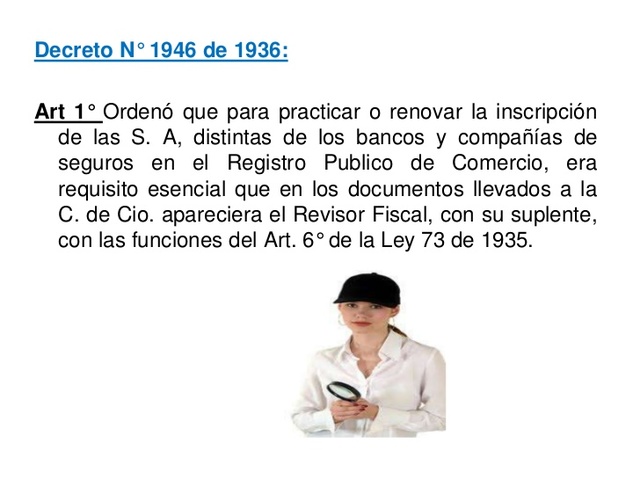 Decreto N° 1946 de 1936:

Art 1° Ordenó que para practicar o renovar la inscripción de las S. A, distintas de los bancos y compañías de seguros en el Registro Publico de Comercio, era requisito esencial que en los documentos llevados a la C. de Cio. apareciera el Revisor Fiscal, con su suplente, con las funciones del Art. 6° de la Ley 73 de 1935.